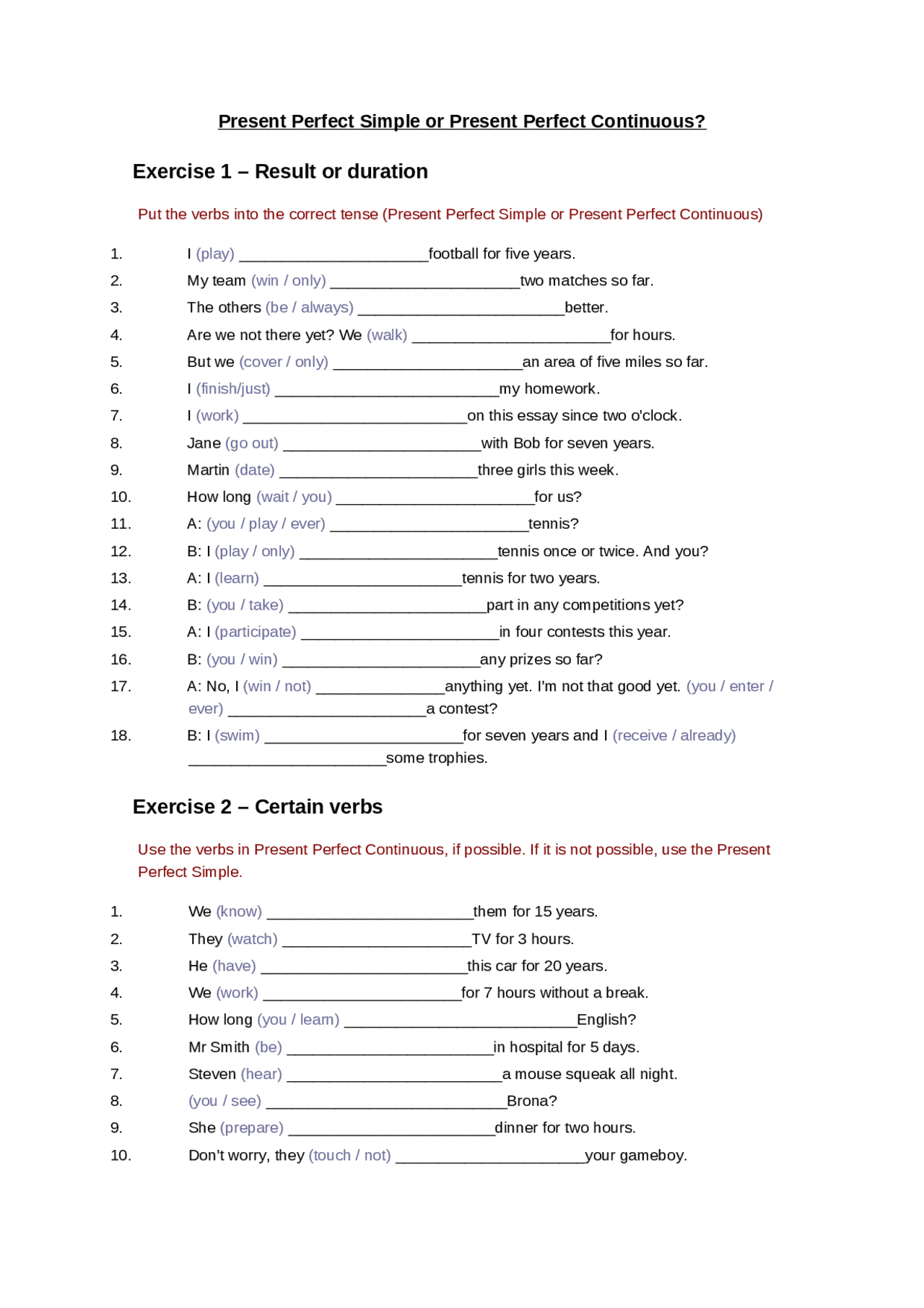 Present Perfect Simple or Present Perfect Continuous?

Exercise 1 – Result or duration

Put the verbs into the correct tense (Present Perfect Simple or Present Perfect Continuous)

1. I (play) ______________________football for five years.
2. My team (win / only) ______________________two matches so far.
3. The others (be / always) ________________________better.
4. Are we not there yet? We (walk) _______________________for hours.
5. But we (cover / only) ______________________an area of five miles so far.
6. I (finish/just) __________________________my homework.
7. I (work) __________________________on this essay since two o'clock.
8. Jane (go out) _______________________with Bob for seven years.
9. Martin (date) _______________________three girls this week.
10. How long (wait / you) _______________________for us?
11. A: (you / play / ever) _______________________tennis?
12. B: I (play / only) _______________________tennis once or twice. And you?
13. A: I (learn) _______________________tennis for two years.
14. B: (you / take) _______________________part in any competitions yet?
15. A: I (participate) _______________________in four contests this year.
16. B: (you / win) _______________________any prizes so far?
17. A: No, I (win / not) _______________anything yet. I'm not that good yet. (you / enter / ever) _______________________a contest?
18. B: I (swim) _______________________for seven years and I (receive / already) _______________________some trophies.

Exercise 2 – Certain verbs

Use the verbs in Present Perfect Continuous, if possible. If it is not possible, use the Present Perfect Simple.

1. We (know) ________________________them for 15 years.
2. They (watch) ______________________TV for 3 hours.
3. He (have) ________________________this car for 20 years.
4. We (work) _______________________for 7 hours without a break.
5. How long (you / learn) ___________________________English?
6. Mr Smith (be) ________________________in hospital for 5 days.
7. Steven (hear) _________________________a mouse squeak all night.
8. (you / see) ____________________________Brona?
9. She (prepare) ________________________dinner for two hours.
10. Don't worry, they (touch / not) ______________________your gameboy.